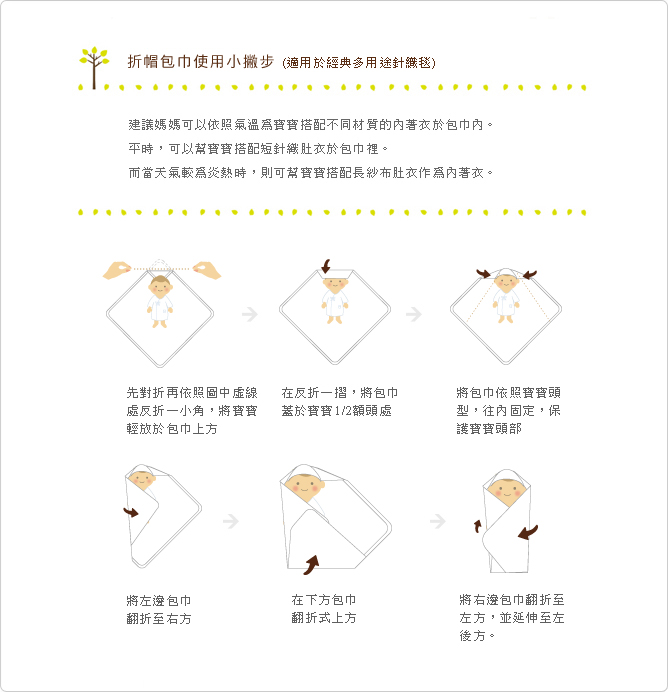 折帽包巾使用小撇步 (適用於經典多用途針織毯)

建議媽媽可以依照氣溫爲寶寶搭配不同材質的內著衣於包巾內。
平時，可以幫寶寶搭配短針織肚衣於包巾裡。
而當天氣較爲炎熱時，則可幫寶寶搭配長紗布肚衣作爲內著衣。

先對折再依照圖中虛線處反折一小角，將寶寶輕放於包巾上方

在反折一摺，將包巾蓋於寶寶1/2額頭處

將包巾依照寶寶頭型，往內固定，保護寶寶頭部

將左邊包巾翻折至右方

在下方包巾翻折式上方

將右邊包巾翻折至左方，並延伸至左後方。